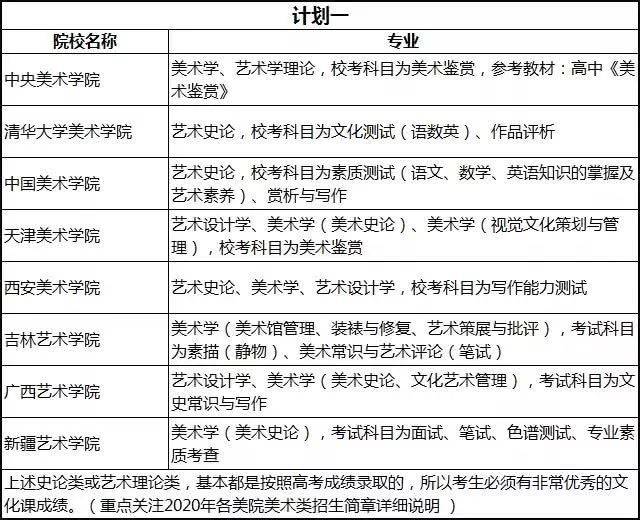 计划一

| 院校名称 | 专业 |
|---|---|
| 中央美术学院 | 美术学、艺术学理论，校考科目为美术鉴赏，参考教材：高中《美术鉴赏》 |
| 清华大学美术学院 | 艺术史论，校考科目为文化测试（语数英）、作品评析 |
| 中国美术学院 | 艺术史论，校考科目为素质测试（语文、数学、英语知识的掌握及艺术素养）、赏析与写作 |
| 天津美术学院 | 艺术设计学、美术学（美术史论）、美术学（视觉文化策划与管理），校考科目为美术鉴赏 |
| 西安美术学院 | 艺术史论、美术学、艺术设计学，校考科目为写作能力测试 |
| 吉林艺术学院 | 美术学（美术馆管理、装裱与修复、艺术策展与批评），考试科目为素描（静物）、美术常识与艺术评论（笔试） |
| 广西艺术学院 | 艺术设计学、美术学（美术史论、文化艺术管理），考试科目为文史常识与写作 |
| 新疆艺术学院 | 美术学（美术史论），考试科目为面试、笔试、色谱测试、专业素质考查 |

上述史论类或艺术理论类，基本都是按照高考成绩录取的，所以考生必须有非常优秀的文化课成绩。（重点关注2020年各美院美术类招生简章详细说明 ）